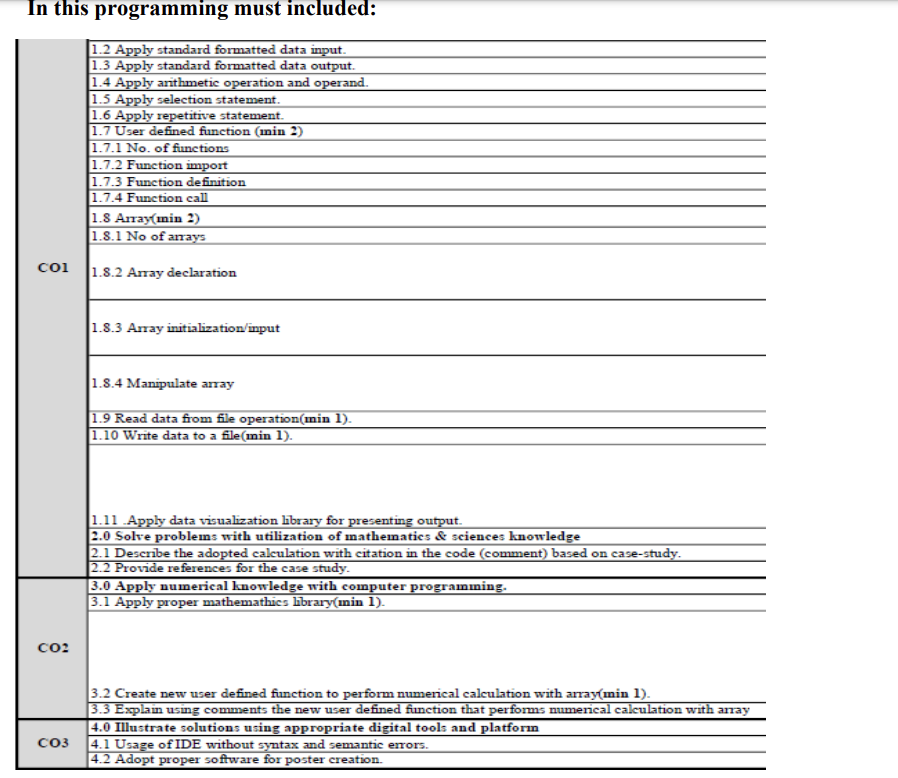 In this programming must included:

| | |
|---|---|
| CO1 | 1.2 Apply standard formatted data input. |
| | 1.3 Apply standard formatted data output. |
| | 1.4 Apply arithmetic operation and operand. |
| | 1.5 Apply selection statement. |
| | 1.6 Apply repetitive statement. |
| | 1.7 User defined function (min 2) |
| | 1.7.1 No. of functions |
| | 1.7.2 Function import |
| | 1.7.3 Function definition |
| | 1.7.4 Function call |
| | 1.8 Array(min 2) |
| | 1.8.1 No of arrays |
| | 1.8.2 Array declaration |
| | 1.8.3 Array initialization/input |
| | 1.8.4 Manipulate array |
| | 1.9 Read data from file operation(min 1). |
| | 1.10 Write data to a file(min 1). |
| | 1.11 .Apply data visualization library for presenting output. |
| | 2.0 Solve problems with utilization of mathematics & sciences knowledge |
| | 2.1 Describe the adopted calculation with citation in the code (comment) based on case-study. |
| | 2.2 Provide references for the case study. |
| CO2 | 3.0 Apply numerical knowledge with computer programming. |
| | 3.1 Apply proper mathemathics library(min 1). |
| | 3.2 Create new user defined function to perform numerical calculation with array(min 1). |
| | 3.3 Explain using comments the new user defined function that performs numerical calculation with array |
| CO3 | 4.0 Illustrate solutions using appropriate digital tools and platform |
| | 4.1 Usage of IDE without syntax and semantic errors. |
| | 4.2 Adopt proper software for poster creation. |